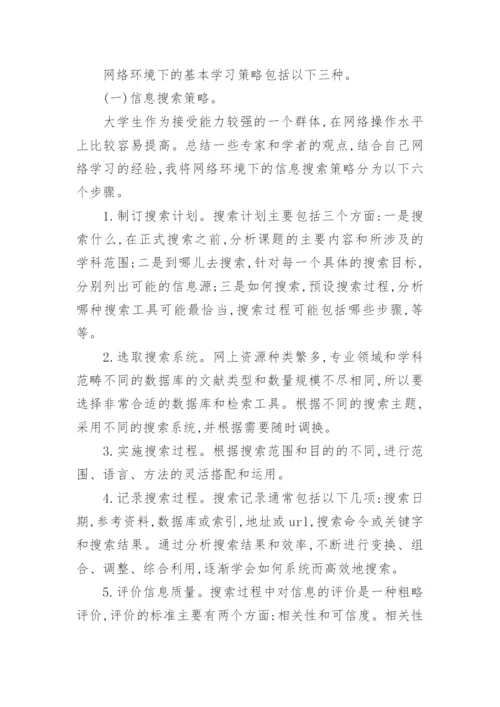 网络环境下的基本学习策略包括以下三种。

(一)信息搜索策略。

大学生作为接受能力较强的一个群体,在网络操作水平上比较容易提高。总结一些专家和学者的观点,结合自己网络学习的经验,我将网络环境下的信息搜索策略分为以下六个步骤。

1.制订搜索计划。搜索计划主要包括三个方面:一是搜索什么,在正式搜索之前,分析课题的主要内容和所涉及的学科范围;二是到哪儿去搜索,针对每一个具体的搜索目标,分别列出可能的信息源;三是如何搜索,预设搜索过程,分析哪种搜索工具可能最恰当,搜索过程可能包括哪些步骤,等等。

2.选取搜索系统。网上资源种类繁多,专业领域和学科范畴不同的数据库的文献类型和数量规模不尽相同,所以要选择非常合适的数据库和检索工具。根据不同的搜索主题,采用不同的搜索系统,并根据需要随时调换。

3.实施搜索过程。根据搜索范围和目的的不同,进行范围、语言、方法的灵活搭配和运用。

4.记录搜索过程。搜索记录通常包括以下几项:搜索日期,参考资料,数据库或索引,地址或url,搜索命令或关键字和搜索结果。通过分析搜索结果和效率,不断进行变换、组合、调整、综合利用,逐渐学会如何系统而高效地搜索。

5.评价信息质量。搜索过程中对信息的评价是一种粗略评价,评价的标准主要有两个方面:相关性和可信度。相关性